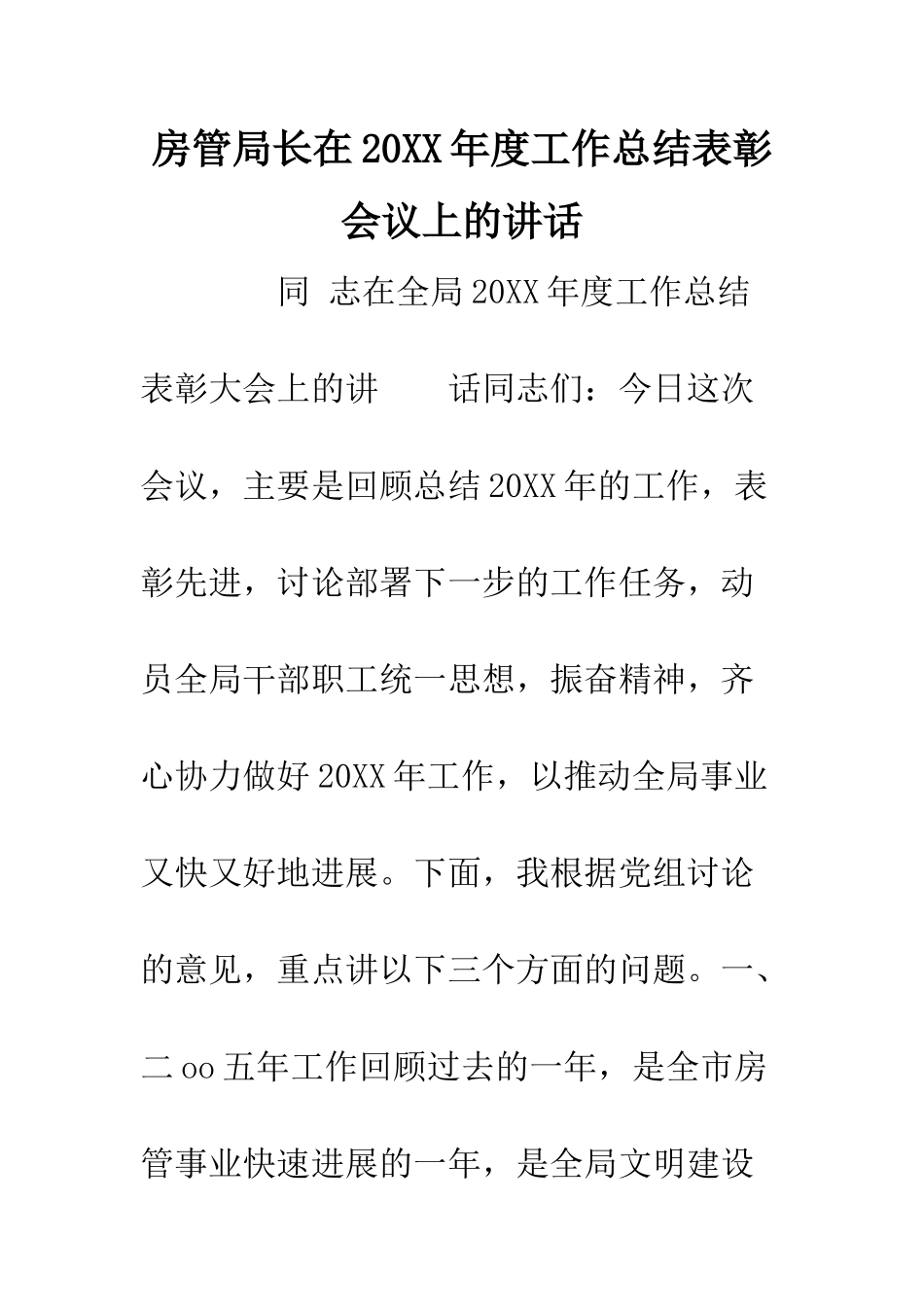 房管局长在20XX年度工作总结表彰会议上的讲话

同 志在全局20XX年度工作总结表彰大会上的讲 话同志们：今日这次会议，主要是回顾总结20XX年的工作，表彰先进，讨论部署下一步的工作任务，动员全局干部职工统一思想，振奋精神，齐心协力做好20XX年工作，以推动全局事业又快又好地进展。下面，我根据党组讨论的意见，重点讲以下三个方面的问题。一、二oo五年工作回顾过去的一年，是全市房管事业快速进展的一年，是全局文明建设